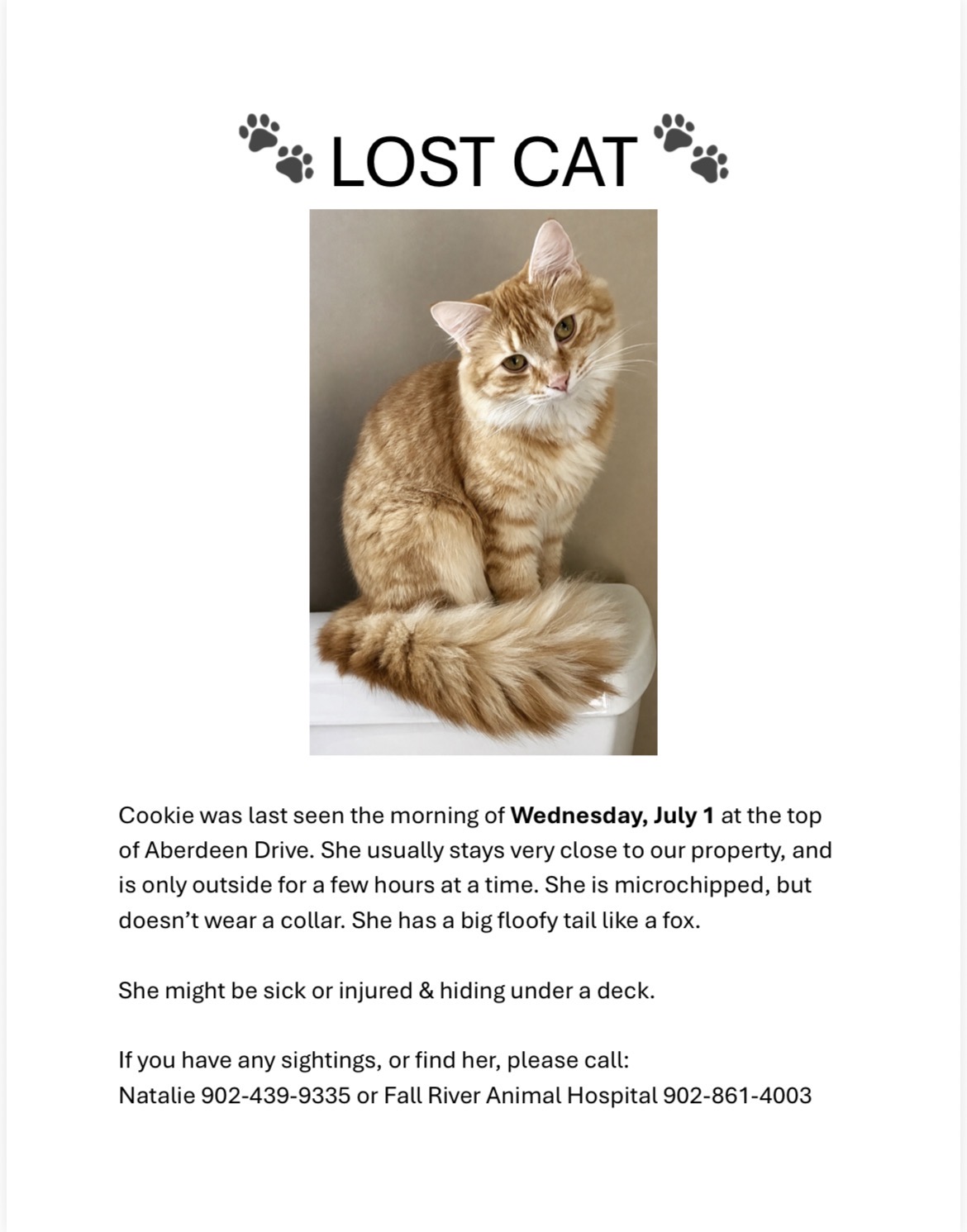 LOST CAT

Cookie was last seen the morning of Wednesday, July 1 at the top of Aberdeen Drive. She usually stays very close to our property, and is only outside for a few hours at a time. She is microchipped, but doesn't wear a collar. She has a big floofy tail like a fox.

She might be sick or injured & hiding under a deck.

If you have any sightings, or find her, please call:
Natalie 902-439-9335 or Fall River Animal Hospital 902-861-4003